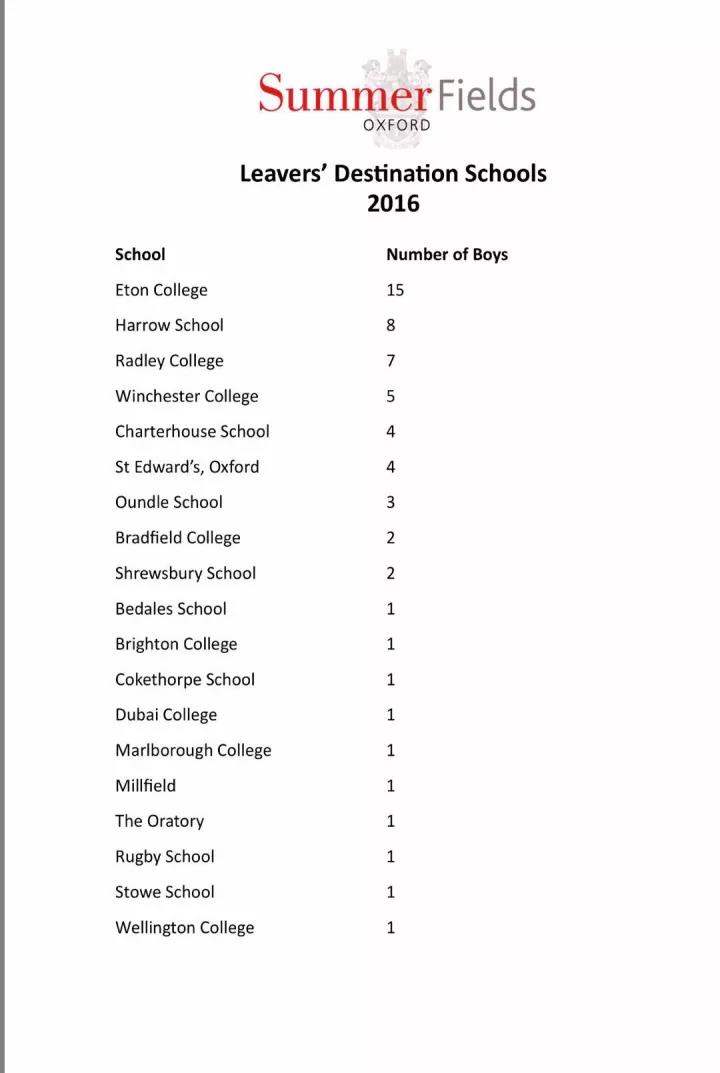 Summer Fields
OXFORD

Leavers' Destination Schools
2016

| School | Number of Boys |
|---|---|
| Eton College | 15 |
| Harrow School | 8 |
| Radley College | 7 |
| Winchester College | 5 |
| Charterhouse School | 4 |
| St Edward's, Oxford | 4 |
| Oundle School | 3 |
| Bradfield College | 2 |
| Shrewsbury School | 2 |
| Bedales School | 1 |
| Brighton College | 1 |
| Cokethorpe School | 1 |
| Dubai College | 1 |
| Marlborough College | 1 |
| Millfield | 1 |
| The Oratory | 1 |
| Rugby School | 1 |
| Stowe School | 1 |
| Wellington College | 1 |